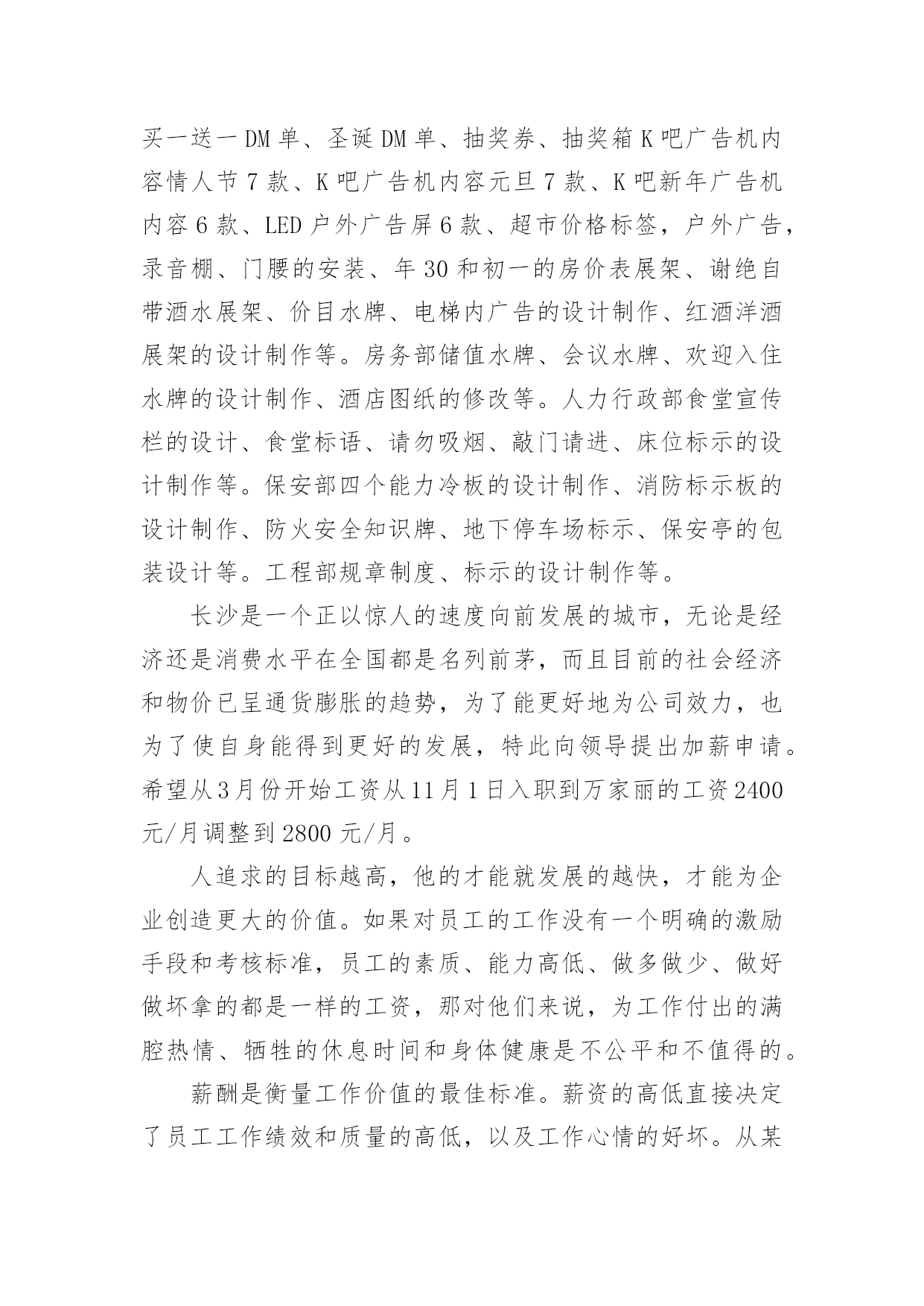 买一送一DM单、圣诞DM单、抽奖券、抽奖箱K吧广告机内容情人节7款、K吧广告机内容元旦7款、K吧新年广告机内容6款、LED户外广告屏6款、超市价格标签，户外广告，录音棚、门腰的安装、年30和初一的房价表展架、谢绝自带酒水展架、价目水牌、电梯内广告的设计制作、红酒洋酒展架的设计制作等。房务部储值水牌、会议水牌、欢迎入住水牌的设计制作、酒店图纸的修改等。人力行政部食堂宣传栏的设计、食堂标语、请勿吸烟、敲门请进、床位标示的设计制作等。保安部四个能力冷板的设计制作、消防标示板的设计制作、防火安全知识牌、地下停车场标示、保安亭的包装设计等。工程部规章制度、标示的设计制作等。

长沙是一个正以惊人的速度向前发展的城市，无论是经济还是消费水平在全国都是名列前茅，而且目前的社会经济和物价已呈通货膨胀的趋势，为了能更好地为公司效力，也为了使自身能得到更好的发展，特此向领导提出加薪申请。希望从3月份开始工资从11月1日入职到万家丽的工资2400元/月调整到2800元/月。

人追求的目标越高，他的才能就发展的越快，才能为企业创造更大的价值。如果对员工的工作没有一个明确的激励手段和考核标准，员工的素质、能力高低、做多做少、做好做坏拿的都是一样的工资，那对他们来说，为工作付出的满腔热情、牺牲的休息时间和身体健康是不公平和不值得的。

薪酬是衡量工作价值的最佳标准。薪资的高低直接决定了员工工作绩效和质量的高低，以及工作心情的好坏。从某